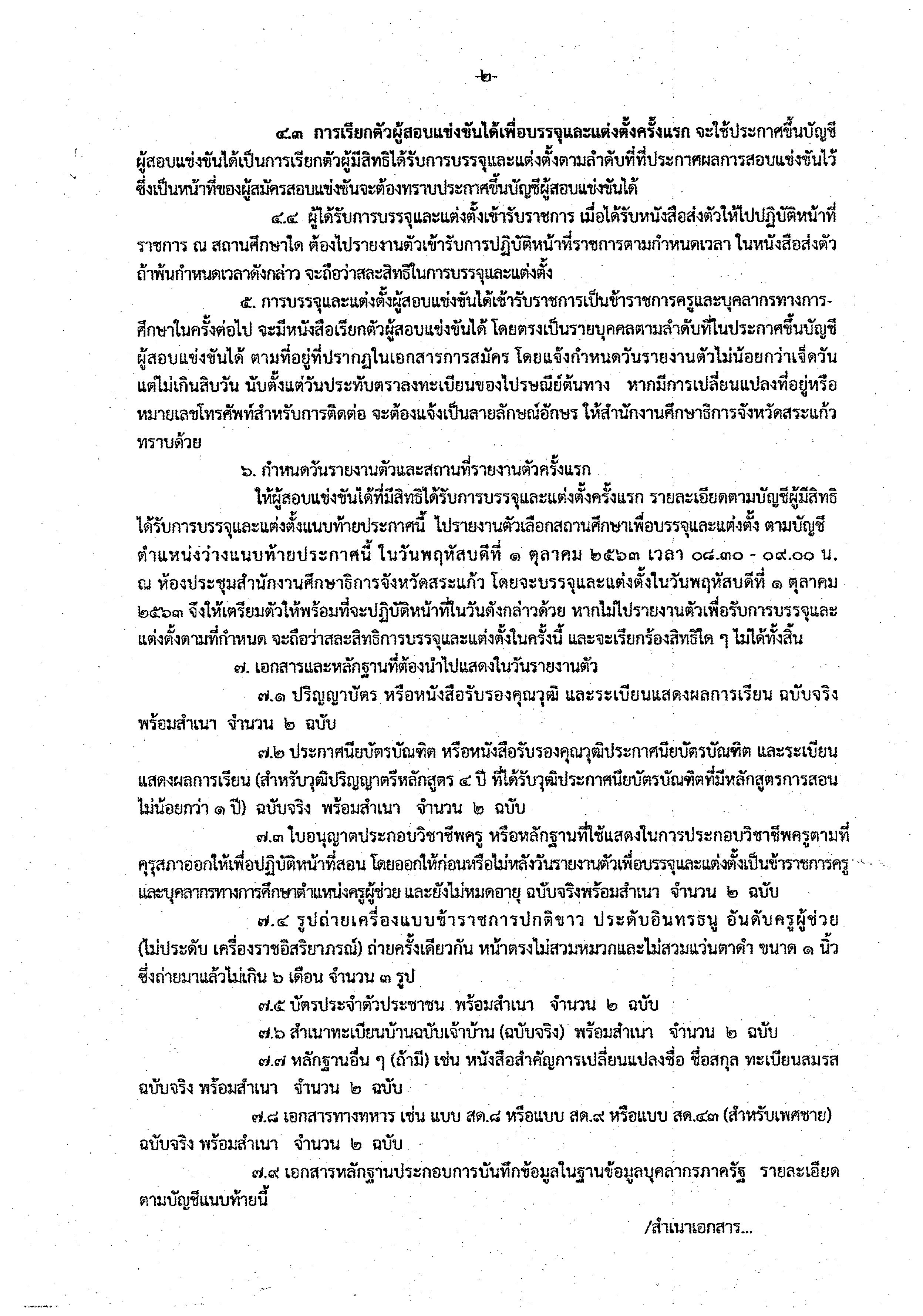 -๒-

๔.๓ การเรียกตัวผู้สอบแข่งขันได้เพื่อบรรจุและแต่งตั้งครั้งแรก จะใช้ประกาศขึ้นบัญชีผู้สอบแข่งขันได้เป็นการเรียกตัวผู้มีสิทธิได้รับการบรรจุและแต่งตั้งตามลำดับที่ที่ประกาศผลการสอบแข่งขันไว้ ซึ่งเป็นหน้าที่ของผู้สมัครสอบแข่งขันจะต้องทราบประกาศขึ้นบัญชีผู้สอบแข่งขันได้

๔.๔ ผู้ได้รับการบรรจุและแต่งตั้งเข้ารับราชการ เมื่อได้รับหนังสือส่งตัวให้ไปปฏิบัติหน้าที่ราชการ ณ สถานศึกษาใด ต้องไปรายงานตัวเข้ารับการปฏิบัติหน้าที่ราชการตามกำหนดเวลา ในหนังสือส่งตัว ถ้าพ้นกำหนดเวลาดังกล่าว จะถือว่าสละสิทธิในการบรรจุและแต่งตั้ง

๕. การบรรจุและแต่งตั้งผู้สอบแข่งขันได้เข้ารับราชการเป็นข้าราชการครูและบุคลากรทางการศึกษาในครั้งต่อไป จะมีหนังสือเรียกตัวผู้สอบแข่งขันได้ โดยตรงเป็นรายบุคคลตามลำดับที่ในประกาศขึ้นบัญชีผู้สอบแข่งขันได้ ตามที่อยู่ที่ปรากฏในเอกสารการสมัคร โดยแจ้งกำหนดวันรายงานตัวไม่น้อยกว่าเจ็ดวัน แต่ไม่เกินสิบวัน นับตั้งแต่วันประทับตราลงทะเบียนของไปรษณีย์ต้นทาง หากมีการเปลี่ยนแปลงที่อยู่หรือหมายเลขโทรศัพท์สำหรับการติดต่อ จะต้องแจ้งเป็นลายลักษณ์อักษร ให้สำนักงานศึกษาธิการจังหวัดสระแก้วทราบด้วย

๖. กำหนดวันรายงานตัวและสถานที่รายงานตัวครั้งแรก

ให้ผู้สอบแข่งขันได้ที่มีสิทธิได้รับการบรรจุและแต่งตั้งครั้งแรก รายละเอียดตามบัญชีผู้มีสิทธิได้รับการบรรจุและแต่งตั้งแนบท้ายประกาศนี้ ไปรายงานตัวเลือกสถานศึกษาเพื่อบรรจุและแต่งตั้ง ตามบัญชีตำแหน่งว่างแนบท้ายประกาศนี้ ในวันพฤหัสบดีที่ ๑ ตุลาคม ๒๕๖๓ เวลา ๐๘.๓๐ - ๐๙.๐๐ น. ณ ห้องประชุมสำนักงานศึกษาธิการจังหวัดสระแก้ว โดยจะบรรจุและแต่งตั้งในวันพฤหัสบดีที่ ๑ ตุลาคม ๒๕๖๓ จึงให้เตรียมตัวให้พร้อมที่จะปฏิบัติหน้าที่ในวันดังกล่าวด้วย หากไม่ไปรายงานตัวเพื่อรับการบรรจุและแต่งตั้งตามที่กำหนด จะถือว่าสละสิทธิการบรรจุและแต่งตั้งในครั้งนี้ และจะเรียกร้องสิทธิใด ๆ ไม่ได้ทั้งสิ้น

๗. เอกสารและหลักฐานที่ต้องนำไปแสดงในวันรายงานตัว

๗.๑ ปริญญาบัตร หรือหนังสือรับรองคุณวุฒิ และระเบียนแสดงผลการเรียน ฉบับจริง พร้อมสำเนา จำนวน ๒ ฉบับ

๗.๒ ประกาศนียบัตรบัณฑิต หรือหนังสือรับรองคุณวุฒิประกาศนียบัตรบัณฑิต และระเบียนแสดงผลการเรียน (สำหรับวุฒิปริญญาตรีหลักสูตร ๔ ปี ที่ได้รับวุฒิประกาศนียบัตรบัณฑิตที่มีหลักสูตรการสอนไม่น้อยกว่า ๑ ปี) ฉบับจริง พร้อมสำเนา จำนวน ๒ ฉบับ

๗.๓ ใบอนุญาตประกอบวิชาชีพครู หรือหลักฐานที่ใช้แสดงในการประกอบวิชาชีพครูตามที่คุรุสภาออกให้เพื่อปฏิบัติหน้าที่สอน โดยออกให้ก่อนหรือไม่หลังวันรายงานตัวเพื่อบรรจุและแต่งตั้งเป็นข้าราชการครูและบุคลากรทางการศึกษาตำแหน่งครูผู้ช่วย และยังไม่หมดอายุ ฉบับจริงพร้อมสำเนา จำนวน ๒ ฉบับ

๗.๔ รูปถ่ายเครื่องแบบข้าราชการปกติขาว ประดับอินทรธนู อันดับครูผู้ช่วย (ไม่ประดับ เครื่องราชอิสริยาภรณ์) ถ่ายครั้งเดียวกัน หน้าตรงไม่สวมหมวกและไม่สวมแว่นตาดำ ขนาด ๑ นิ้ว ซึ่งถ่ายมาแล้วไม่เกิน ๖ เดือน จำนวน ๓ รูป

๗.๕ บัตรประจำตัวประชาชน พร้อมสำเนา จำนวน ๒ ฉบับ

๗.๖ สำเนาทะเบียนบ้านฉบับเจ้าบ้าน (ฉบับจริง) พร้อมสำเนา จำนวน ๒ ฉบับ

๗.๗ หลักฐานอื่น ๆ (ถ้ามี) เช่น หนังสือสำคัญการเปลี่ยนแปลงชื่อ ชื่อสกุล ทะเบียนสมรส ฉบับจริง พร้อมสำเนา จำนวน ๒ ฉบับ

๗.๘ เอกสารทางทหาร เช่น แบบ สด.๘ หรือแบบ สด.๙ หรือแบบ สด.๔๓ (สำหรับเพศชาย) ฉบับจริง พร้อมสำเนา จำนวน ๒ ฉบับ

๗.๙ เอกสารหลักฐานประกอบการบันทึกข้อมูลในฐานข้อมูลบุคลากรภาครัฐ รายละเอียดตามบัญชีแนบท้ายนี้

/สำเนาเอกสาร...